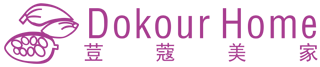 Dokour Home
荳蔻美家